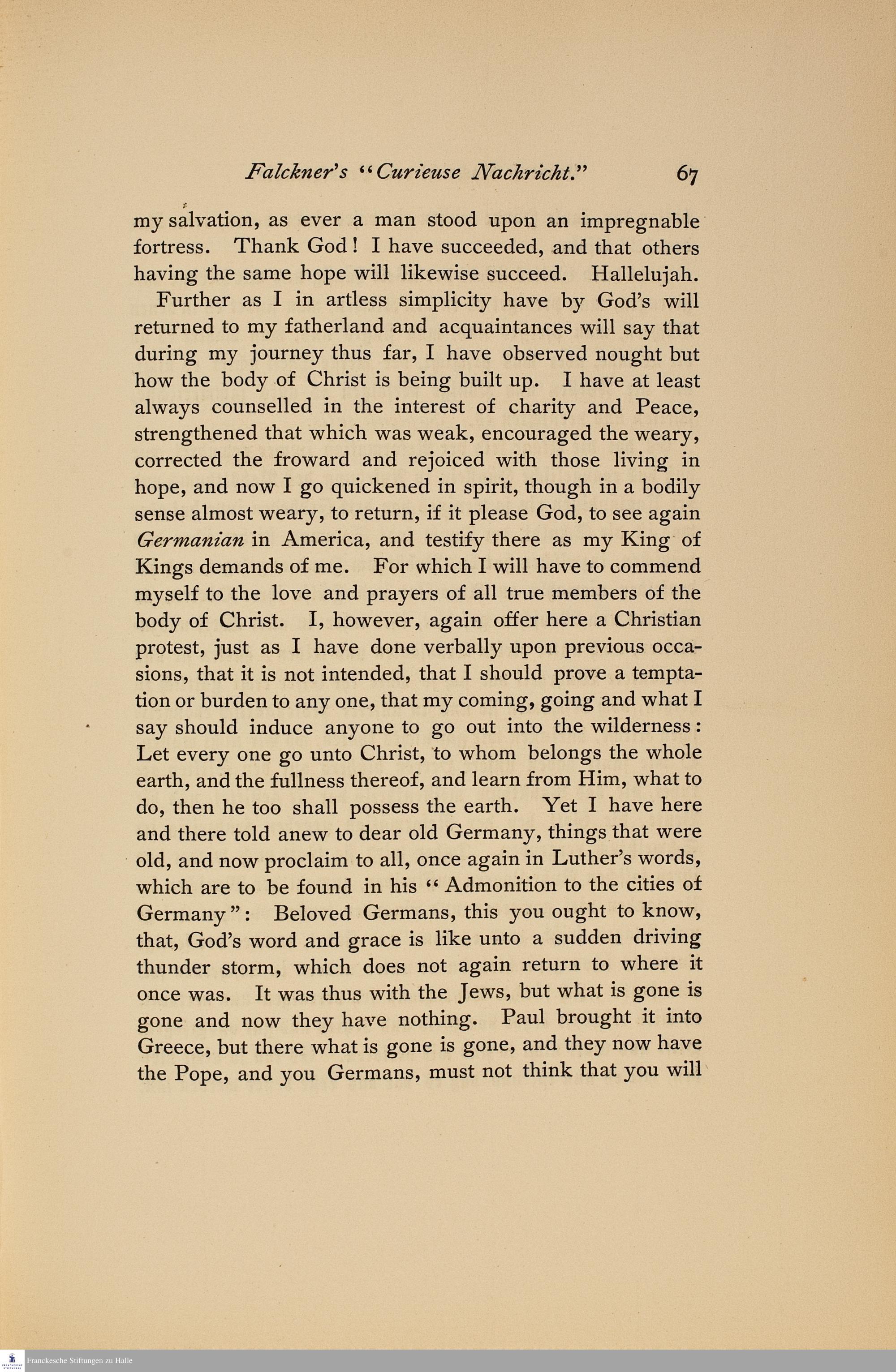 Falckner's "Curieuse Nachricht." 67

my salvation, as ever a man stood upon an impregnable fortress. Thank God! I have succeeded, and that others having the same hope will likewise succeed. Hallelujah.

Further as I in artless simplicity have by God's will returned to my fatherland and acquaintances will say that during my journey thus far, I have observed nought but how the body of Christ is being built up. I have at least always counselled in the interest of charity and Peace, strengthened that which was weak, encouraged the weary, corrected the froward and rejoiced with those living in hope, and now I go quickened in spirit, though in a bodily sense almost weary, to return, if it please God, to see again Germanian in America, and testify there as my King of Kings demands of me. For which I will have to commend myself to the love and prayers of all true members of the body of Christ. I, however, again offer here a Christian protest, just as I have done verbally upon previous occasions, that it is not intended, that I should prove a temptation or burden to any one, that my coming, going and what I say should induce anyone to go out into the wilderness: Let every one go unto Christ, to whom belongs the whole earth, and the fullness thereof, and learn from Him, what to do, then he too shall possess the earth. Yet I have here and there told anew to dear old Germany, things that were old, and now proclaim to all, once again in Luther's words, which are to be found in his "Admonition to the cities of Germany": Beloved Germans, this you ought to know, that, God's word and grace is like unto a sudden driving thunder storm, which does not again return to where it once was. It was thus with the Jews, but what is gone is gone and now they have nothing. Paul brought it into Greece, but there what is gone is gone, and they now have the Pope, and you Germans, must not think that you will

Franckesche Stiftungen zu Halle